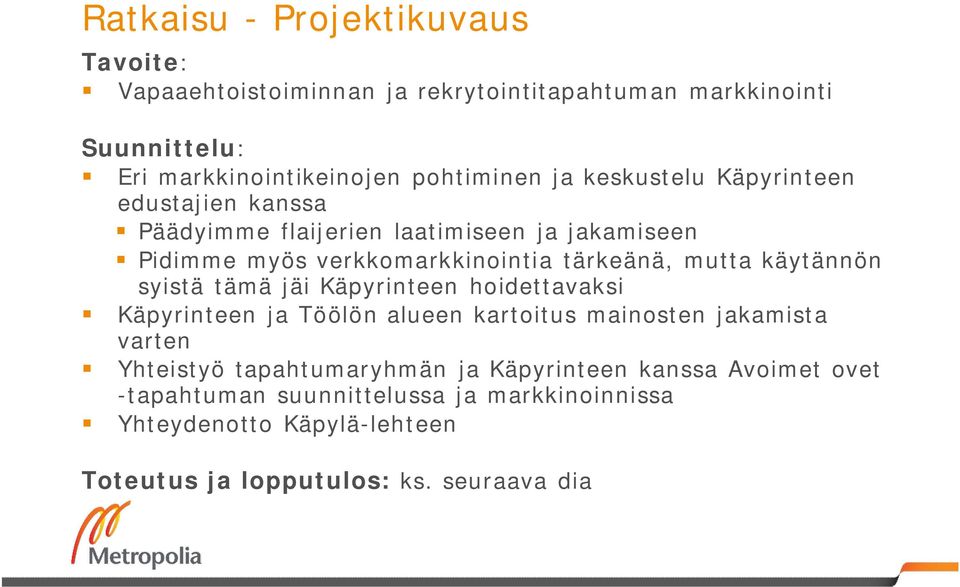 Ratkaisu - Projektikuvaus

Tavoite:

- Vapaaehtoistoiminnan ja rekrytointitapahtuman markkinointi

Suunnittelu:

- Eri markkinointikeinojen pohtiminen ja keskustelu Käpyrinteen edustajien kanssa
  - Päädyimme flaijerien laatimiseen ja jakamiseen
  - Pidimme myös verkkomarkkinointia tärkeänä, mutta käytännön syistä tämä jäi Käpyrinteen hoidettavaksi
- Käpyrinteen ja Töölön alueen kartoitus mainosten jakamista varten
- Yhteistyö tapahtumaryhmän ja Käpyrinteen kanssa Avoimet ovet -tapahtuman suunnittelussa ja markkinoinnissa
- Yhteydenotto Käpylä-lehteen

Toteutus ja lopputulos: ks. seuraava dia

Metropolia